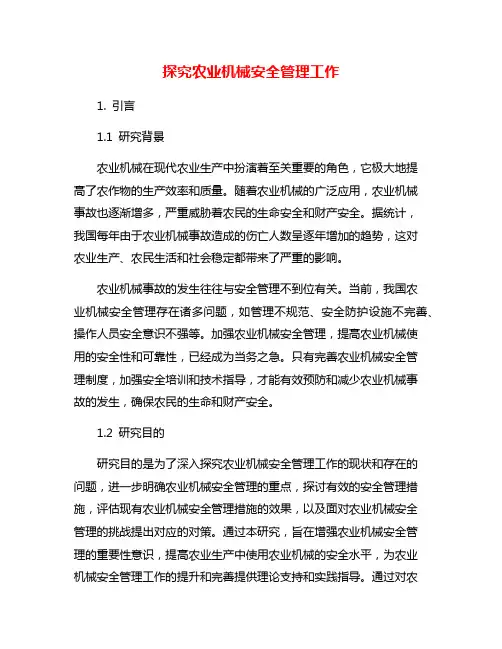 探究农业机械安全管理工作

1. 引言

1.1 研究背景

农业机械在现代农业生产中扮演着至关重要的角色，它极大地提高了农作物的生产效率和质量。随着农业机械的广泛应用，农业机械事故也逐渐增多，严重威胁着农民的生命安全和财产安全。据统计，我国每年由于农业机械事故造成的伤亡人数呈逐年增加的趋势，这对农业生产、农民生活和社会稳定都带来了严重的影响。

农业机械事故的发生往往与安全管理不到位有关。当前，我国农业机械安全管理存在诸多问题，如管理不规范、安全防护设施不完善、操作人员安全意识不强等。加强农业机械安全管理，提高农业机械使用的安全性和可靠性，已经成为当务之急。只有完善农业机械安全管理制度，加强安全培训和技术指导，才能有效预防和减少农业机械事故的发生，确保农民的生命和财产安全。

1.2 研究目的

研究目的是为了深入探究农业机械安全管理工作的现状和存在的问题，进一步明确农业机械安全管理的重点，探讨有效的安全管理措施，评估现有农业机械安全管理措施的效果，以及面对农业机械安全管理的挑战提出对应的对策。通过本研究，旨在增强农业机械安全管理的重要性意识，提高农业生产中使用农业机械的安全水平，为农业机械安全管理工作的提升和完善提供理论支持和实践指导。通过对农